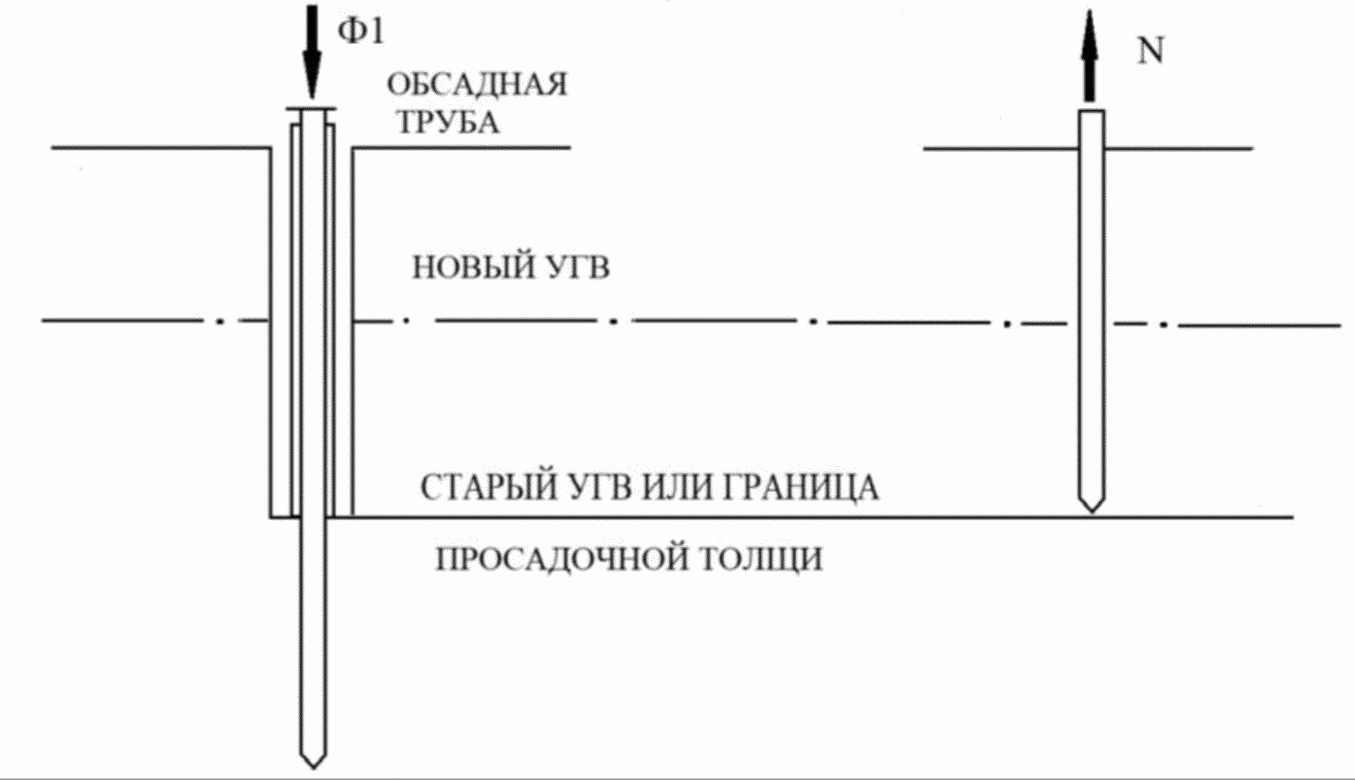 Ф1

ОБСАДНАЯ ТРУБА

N

НОВЫЙ УГВ

СТАРЫЙ УГВ ИЛИ ГРАНИЦА

ПРОСАДОЧНОЙ ТОЛЩИ